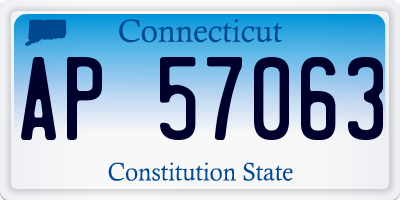 Connecticut

AP 57063

Constitution State